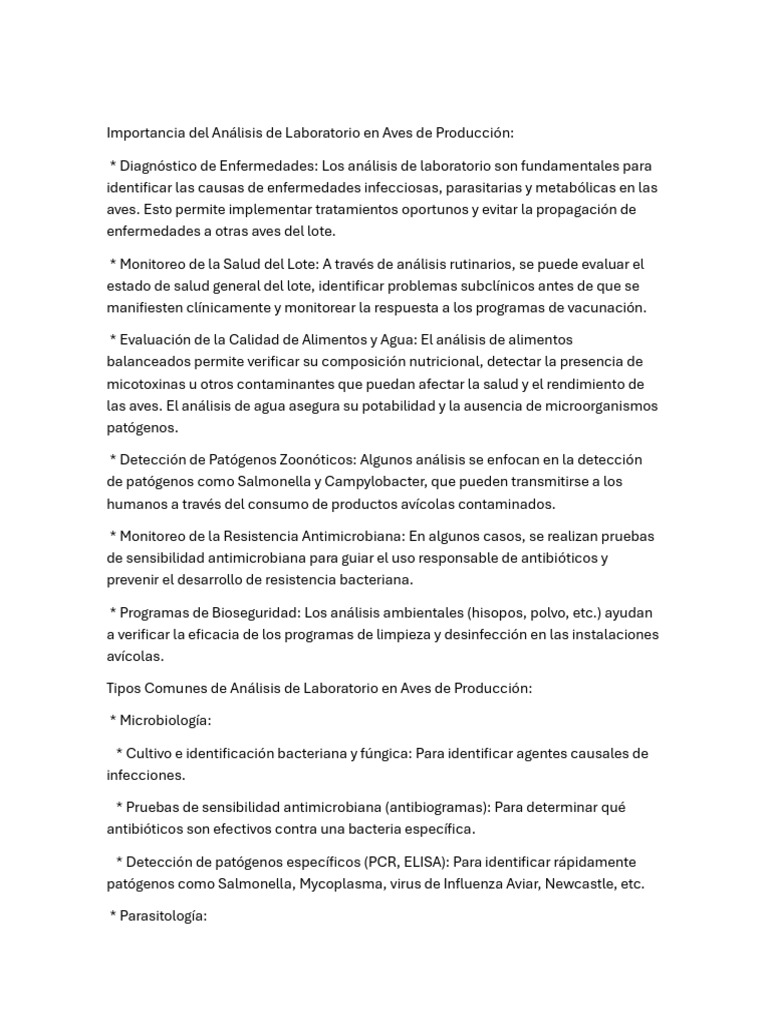 Importancia del Análisis de Laboratorio en Aves de Producción:

* Diagnóstico de Enfermedades: Los análisis de laboratorio son fundamentales para identificar las causas de enfermedades infecciosas, parasitarias y metabólicas en las aves. Esto permite implementar tratamientos oportunos y evitar la propagación de enfermedades a otras aves del lote.

* Monitoreo de la Salud del Lote: A través de análisis rutinarios, se puede evaluar el estado de salud general del lote, identificar problemas subclínicos antes de que se manifiesten clínicamente y monitorear la respuesta a los programas de vacunación.

* Evaluación de la Calidad de Alimentos y Agua: El análisis de alimentos balanceados permite verificar su composición nutricional, detectar la presencia de micotoxinas u otros contaminantes que puedan afectar la salud y el rendimiento de las aves. El análisis de agua asegura su potabilidad y la ausencia de microorganismos patógenos.

* Detección de Patógenos Zoonóticos: Algunos análisis se enfocan en la detección de patógenos como Salmonella y Campylobacter, que pueden transmitirse a los humanos a través del consumo de productos avícolas contaminados.

* Monitoreo de la Resistencia Antimicrobiana: En algunos casos, se realizan pruebas de sensibilidad antimicrobiana para guiar el uso responsable de antibióticos y prevenir el desarrollo de resistencia bacteriana.

* Programas de Bioseguridad: Los análisis ambientales (hisopos, polvo, etc.) ayudan a verificar la eficacia de los programas de limpieza y desinfección en las instalaciones avícolas.

Tipos Comunes de Análisis de Laboratorio en Aves de Producción:

* Microbiología:

* Cultivo e identificación bacteriana y fúngica: Para identificar agentes causales de infecciones.

* Pruebas de sensibilidad antimicrobiana (antibiogramas): Para determinar qué antibióticos son efectivos contra una bacteria específica.

* Detección de patógenos específicos (PCR, ELISA): Para identificar rápidamente patógenos como Salmonella, Mycoplasma, virus de Influenza Aviar, Newcastle, etc.

* Parasitología: